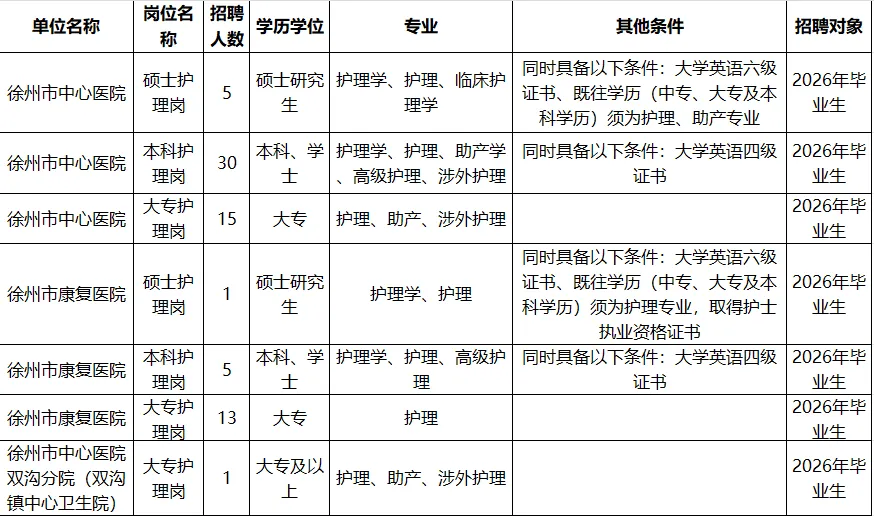 | 单位名称 | 岗位名称 | 招聘人数 | 学历学位 | 专业 | 其他条件 | 招聘对象 |
|---|---|---|---|---|---|---|
| 徐州市中心医院 | 硕士护理岗 | 5 | 硕士研究生 | 护理学、护理、临床护理学 | 同时具备以下条件：大学英语六级证书、既往学历（中专、大专及本科学历）须为护理、助产专业 | 2026年毕业生 |
| 徐州市中心医院 | 本科护理岗 | 30 | 本科、学士 | 护理学、护理、助产学、高级护理、涉外护理 | 同时具备以下条件：大学英语四级证书 | 2026年毕业生 |
| 徐州市中心医院 | 大专护理岗 | 15 | 大专 | 护理、助产、涉外护理 | | 2026年毕业生 |
| 徐州市康复医院 | 硕士护理岗 | 1 | 硕士研究生 | 护理学、护理 | 同时具备以下条件：大学英语六级证书、既往学历（中专、大专及本科学历）须为护理专业，取得护士执业资格证书 | 2026年毕业生 |
| 徐州市康复医院 | 本科护理岗 | 5 | 本科、学士 | 护理学、护理、高级护理 | 同时具备以下条件：大学英语四级证书 | 2026年毕业生 |
| 徐州市康复医院 | 大专护理岗 | 13 | 大专 | 护理 | | 2026年毕业生 |
| 徐州市中心医院双沟分院（双沟镇中心卫生院） | 大专护理岗 | 1 | 大专及以上 | 护理、助产、涉外护理 | | 2026年毕业生 |